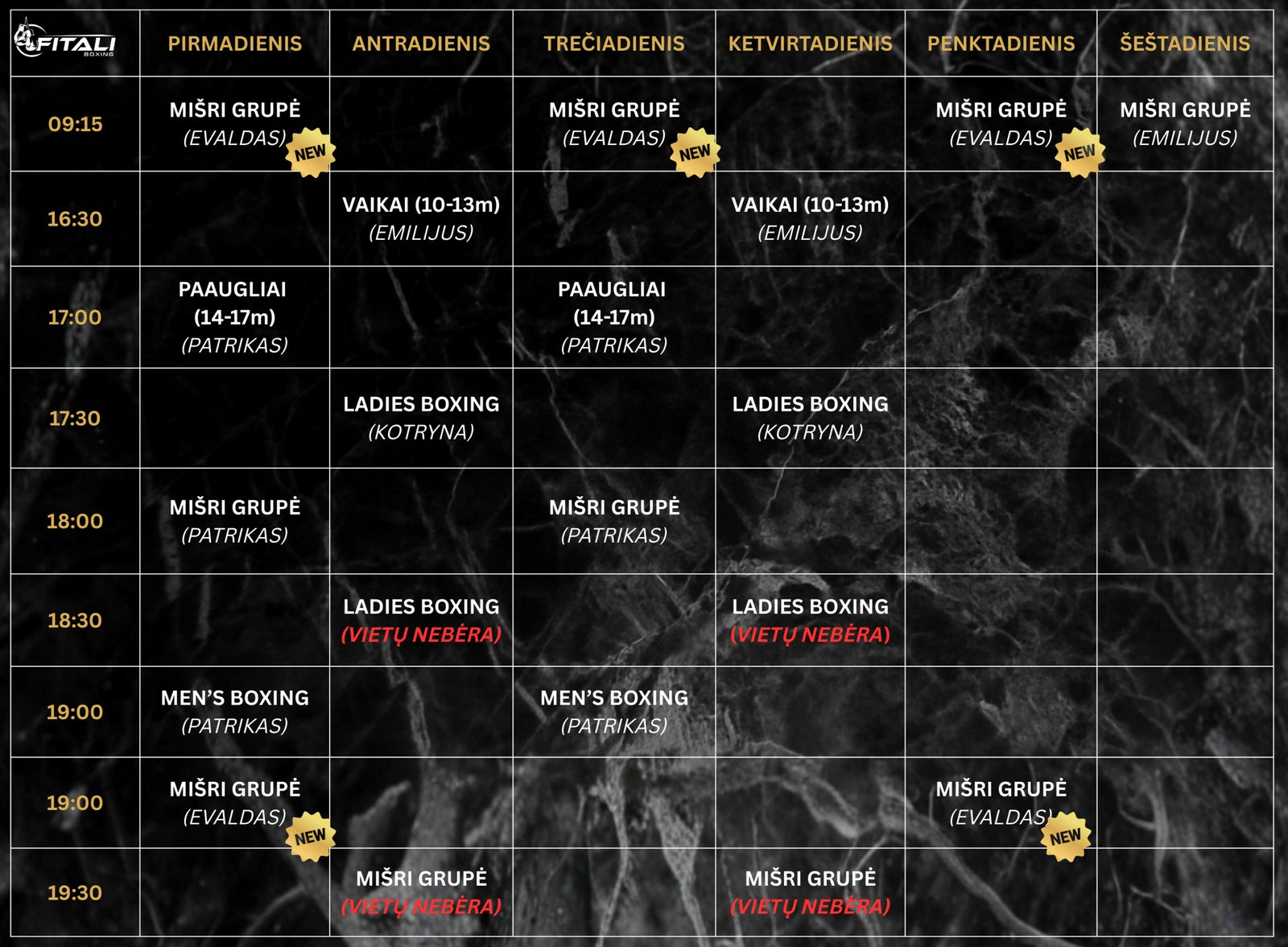 | FITALI BOXING | PIRMADIENIS | ANTRADIENIS | TREČIADIENIS | KETVIRTADIENIS | PENKTADIENIS | ŠEŠTADIENIS |
|---|---|---|---|---|---|---|
| 09:15 | MIŠRI GRUPĖ (EVALDAS) NEW | | MIŠRI GRUPĖ (EVALDAS) NEW | | MIŠRI GRUPĖ (EVALDAS) NEW | MIŠRI GRUPĖ (EMILIJUS) |
| 16:30 | | VAIKAI (10-13m) (EMILIJUS) | | VAIKAI (10-13m) (EMILIJUS) | | |
| 17:00 | PAAUGLIAI (14-17m) (PATRIKAS) | | PAAUGLIAI (14-17m) (PATRIKAS) | | | |
| 17:30 | | LADIES BOXING (KOTRYNA) | | LADIES BOXING (KOTRYNA) | | |
| 18:00 | MIŠRI GRUPĖ (PATRIKAS) | | MIŠRI GRUPĖ (PATRIKAS) | | | |
| 18:30 | | LADIES BOXING (VIETŲ NEBĖRA) | | LADIES BOXING (VIETŲ NEBĖRA) | | |
| 19:00 | MEN'S BOXING (PATRIKAS) | | MEN'S BOXING (PATRIKAS) | | | |
| 19:00 | MIŠRI GRUPĖ (EVALDAS) NEW | | | | MIŠRI GRUPĖ (EVALDAS) NEW | |
| 19:30 | | MIŠRI GRUPĖ (VIETŲ NEBĖRA) | | MIŠRI GRUPĖ (VIETŲ NEBĖRA) | | |